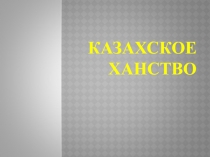 КАЗАХСКОЕ ХАНСТВО